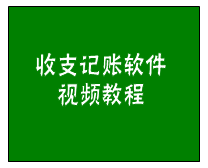 收支记账软件
视频教程